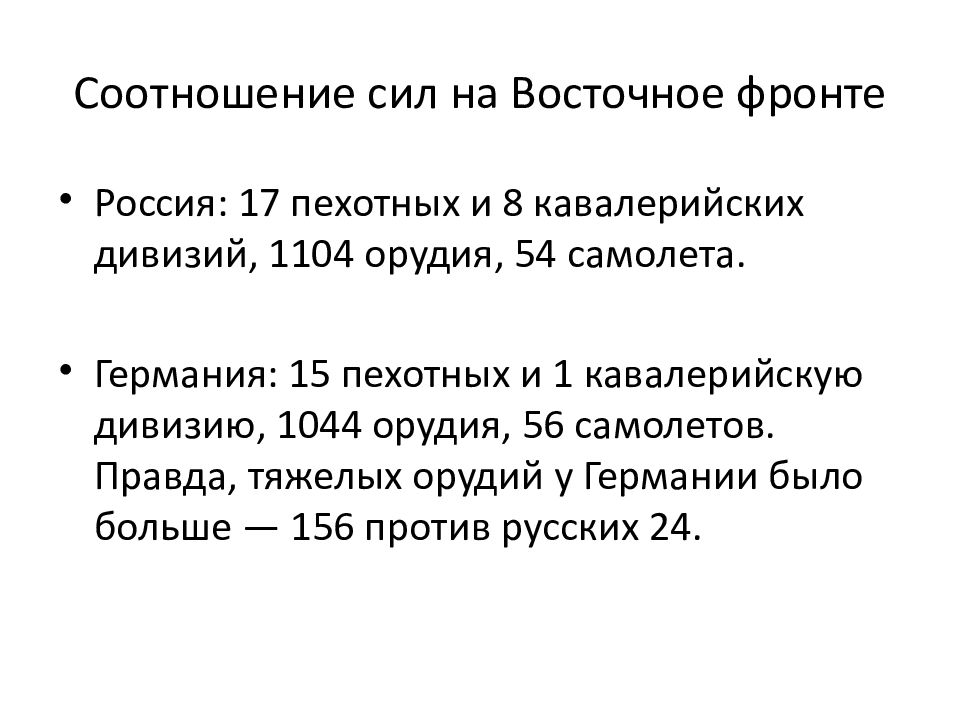 Соотношение сил на Восточное фронте

• Россия: 17 пехотных и 8 кавалерийских дивизий, 1104 орудия, 54 самолета.

• Германия: 15 пехотных и 1 кавалерийскую дивизию, 1044 орудия, 56 самолетов. Правда, тяжелых орудий у Германии было больше — 156 против русских 24.